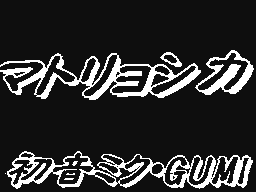 マトリョシカ

初音ミク・GUMI